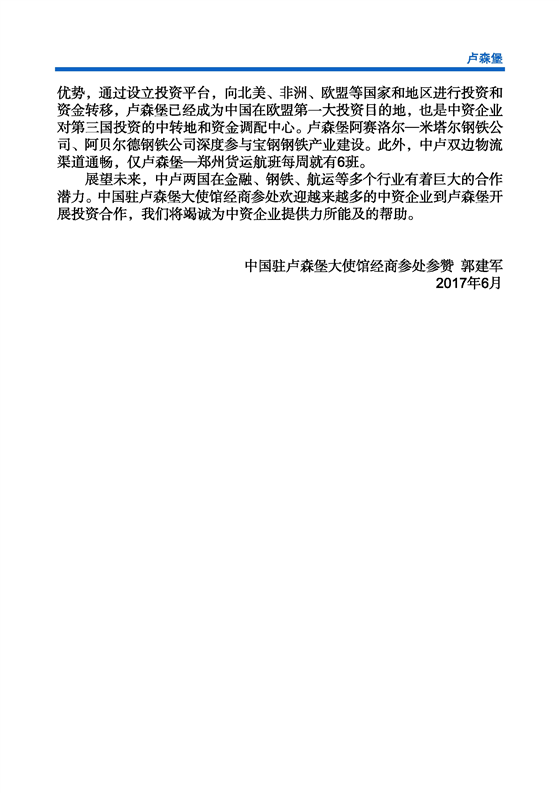 卢森堡

优势，通过设立投资平台，向北美、非洲、欧盟等国家和地区进行投资和资金转移，卢森堡已经成为中国在欧盟第一大投资目的地，也是中资企业对第三国投资的中转地和资金调配中心。卢森堡阿赛洛尔—米塔尔钢铁公司、阿贝尔德钢铁公司深度参与宝钢钢铁产业建设。此外，中卢双边物流渠道通畅，仅卢森堡—郑州货运航班每周就有6班。

展望未来，中卢两国在金融、钢铁、航运等多个行业有着巨大的合作潜力。中国驻卢森堡大使馆经商参处欢迎越来越多的中资企业到卢森堡开展投资合作，我们将竭诚为中资企业提供力所能及的帮助。

中国驻卢森堡大使馆经商参处参赞 郭建军
2017年6月